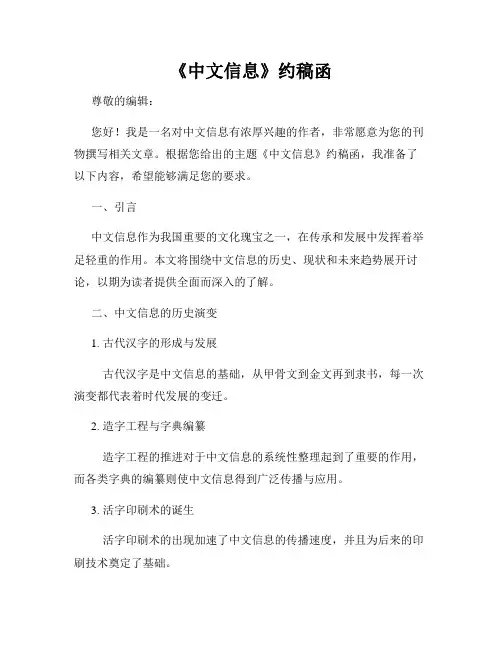 《中文信息》约稿函

尊敬的编辑：

您好！我是一名对中文信息有浓厚兴趣的作者，非常愿意为您的刊物撰写相关文章。根据您给出的主题《中文信息》约稿函，我准备了以下内容，希望能够满足您的要求。

一、引言

中文信息作为我国重要的文化瑰宝之一，在传承和发展中发挥着举足轻重的作用。本文将围绕中文信息的历史、现状和未来趋势展开讨论，以期为读者提供全面而深入的了解。

二、中文信息的历史演变

1. 古代汉字的形成与发展

古代汉字是中文信息的基础，从甲骨文到金文再到隶书，每一次演变都代表着时代发展的变迁。

2. 造字工程与字典编纂

造字工程的推进对于中文信息的系统性整理起到了重要的作用，而各类字典的编纂则使中文信息得到广泛传播与应用。

3. 活字印刷术的诞生

活字印刷术的出现加速了中文信息的传播速度，并且为后来的印刷技术奠定了基础。